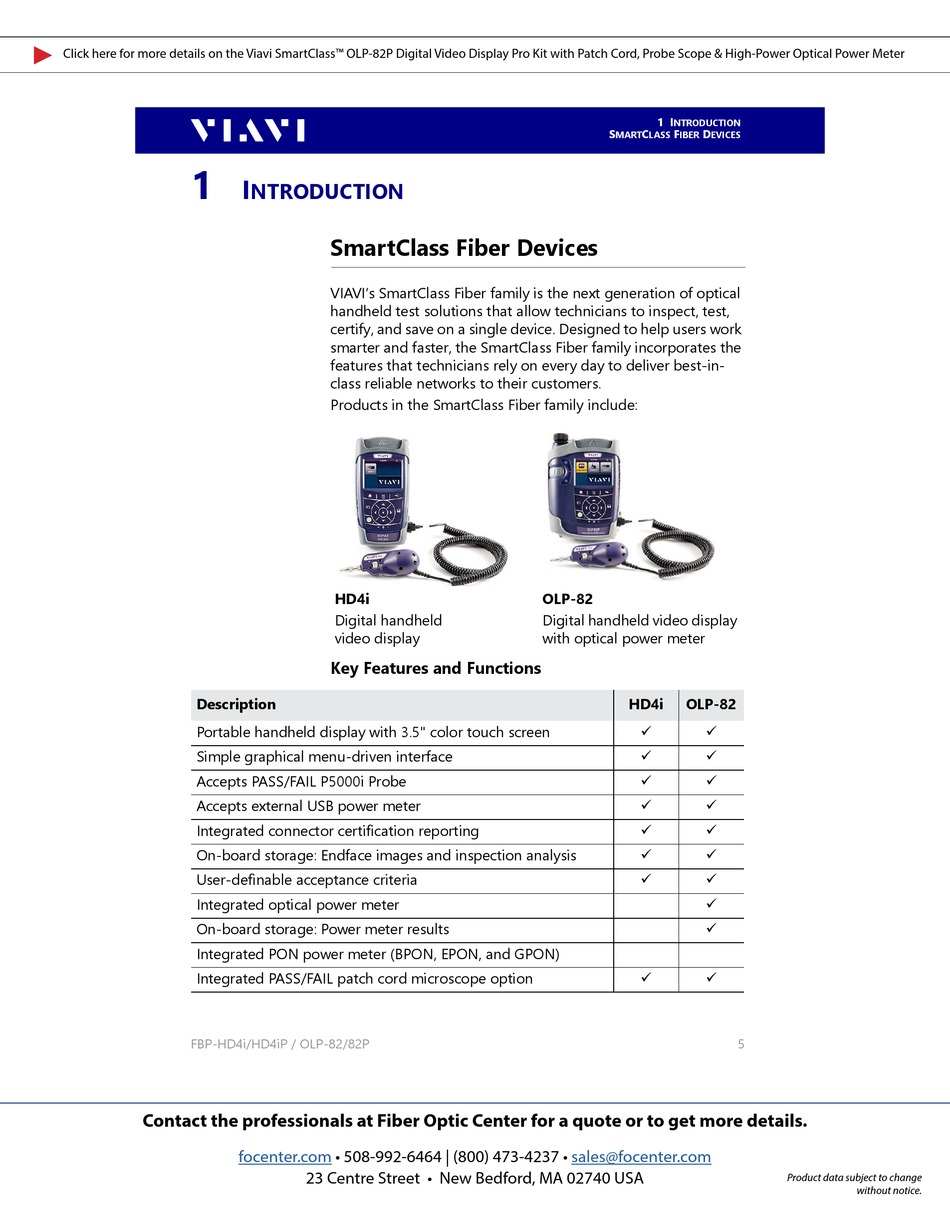 Click here for more details on the Viavi SmartClass™ OLP-82P Digital Video Display Pro Kit with Patch Cord, Probe Scope & High-Power Optical Power Meter

VIAVI

1 INTRODUCTION
SMARTCLASS FIBER DEVICES

1 INTRODUCTION

SmartClass Fiber Devices

VIAVI's SmartClass Fiber family is the next generation of optical handheld test solutions that allow technicians to inspect, test, certify, and save on a single device. Designed to help users work smarter and faster, the SmartClass Fiber family incorporates the features that technicians rely on every day to deliver best-in-class reliable networks to their customers.

Products in the SmartClass Fiber family include:

HD4i
Digital handheld video display

OLP-82
Digital handheld video display with optical power meter

Key Features and Functions

| Description | HD4i | OLP-82 |
|---|---|---|
| Portable handheld display with 3.5" color touch screen | ✓ | ✓ |
| Simple graphical menu-driven interface | ✓ | ✓ |
| Accepts PASS/FAIL P5000i Probe | ✓ | ✓ |
| Accepts external USB power meter | ✓ | ✓ |
| Integrated connector certification reporting | ✓ | ✓ |
| On-board storage: Endface images and inspection analysis | ✓ | ✓ |
| User-definable acceptance criteria | ✓ | ✓ |
| Integrated optical power meter | | ✓ |
| On-board storage: Power meter results | | ✓ |
| Integrated PON power meter (BPON, EPON, and GPON) | | |
| Integrated PASS/FAIL patch cord microscope option | ✓ | ✓ |

FBP-HD4i/HD4iP / OLP-82/82P

5

Contact the professionals at Fiber Optic Center for a quote or to get more details.

focenter.com • 508-992-6464 | (800) 473-4237 • sales@focenter.com
23 Centre Street • New Bedford, MA 02740 USA

Product data subject to change without notice.